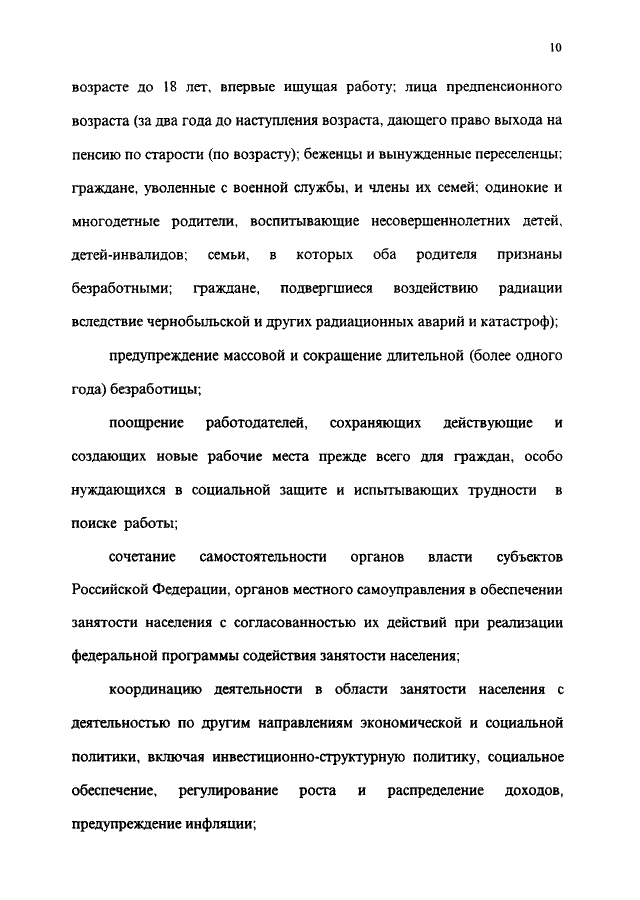 10

возрасте до 18 лет, впервые ищущая работу; лица предпенсионного возраста (за два года до наступления возраста, дающего право выхода на пенсию по старости (по возрасту); беженцы и вынужденные переселенцы; граждане, уволенные с военной службы, и члены их семей; одинокие и многодетные родители, воспитывающие несовершеннолетних детей, детей-инвалидов; семьи, в которых оба родителя признаны безработными; граждане, подвергшиеся воздействию радиации вследствие чернобыльской и других радиационных аварий и катастроф);

предупреждение массовой и сокращение длительной (более одного года) безработицы;

поощрение работодателей, сохраняющих действующие и создающих новые рабочие места прежде всего для граждан, особо нуждающихся в социальной защите и испытывающих трудности в поиске работы;

сочетание самостоятельности органов власти субъектов Российской Федерации, органов местного самоуправления в обеспечении занятости населения с согласованностью их действий при реализации федеральной программы содействия занятости населения;

координацию деятельности в области занятости населения с деятельностью по другим направлениям экономической и социальной политики, включая инвестиционно-структурную политику, социальное обеспечение, регулирование роста и распределение доходов, предупреждение инфляции;